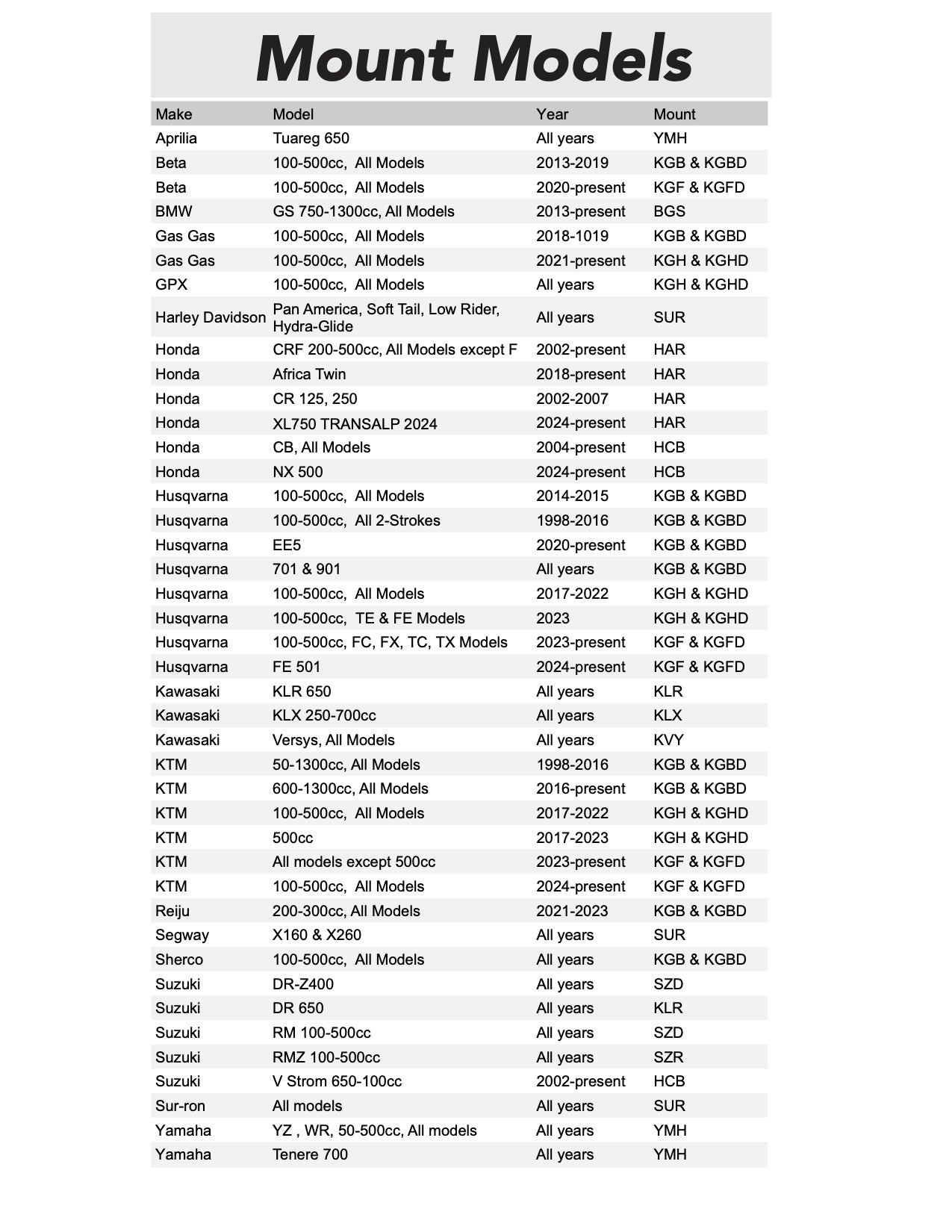 Mount Models

| Make | Model | Year | Mount |
|---|---|---|---|
| Aprilia | Tuareg 650 | All years | YMH |
| Beta | 100-500cc, All Models | 2013-2019 | KGB & KGBD |
| Beta | 100-500cc, All Models | 2020-present | KGF & KGFD |
| BMW | GS 750-1300cc, All Models | 2013-present | BGS |
| Gas Gas | 100-500cc, All Models | 2018-1019 | KGB & KGBD |
| Gas Gas | 100-500cc, All Models | 2021-present | KGH & KGHD |
| GPX | 100-500cc, All Models | All years | KGH & KGHD |
| Harley Davidson | Pan America, Soft Tail, Low Rider, Hydra-Glide | All years | SUR |
| Honda | CRF 200-500cc, All Models except F | 2002-present | HAR |
| Honda | Africa Twin | 2018-present | HAR |
| Honda | CR 125, 250 | 2002-2007 | HAR |
| Honda | XL750 TRANSALP 2024 | 2024-present | HAR |
| Honda | CB, All Models | 2004-present | HCB |
| Honda | NX 500 | 2024-present | HCB |
| Husqvarna | 100-500cc, All Models | 2014-2015 | KGB & KGBD |
| Husqvarna | 100-500cc, All 2-Strokes | 1998-2016 | KGB & KGBD |
| Husqvarna | EE5 | 2020-present | KGB & KGBD |
| Husqvarna | 701 & 901 | All years | KGB & KGBD |
| Husqvarna | 100-500cc, All Models | 2017-2022 | KGH & KGHD |
| Husqvarna | 100-500cc, TE & FE Models | 2023 | KGH & KGHD |
| Husqvarna | 100-500cc, FC, FX, TC, TX Models | 2023-present | KGF & KGFD |
| Husqvarna | FE 501 | 2024-present | KGF & KGFD |
| Kawasaki | KLR 650 | All years | KLR |
| Kawasaki | KLX 250-700cc | All years | KLX |
| Kawasaki | Versys, All Models | All years | KVY |
| KTM | 50-1300cc, All Models | 1998-2016 | KGB & KGBD |
| KTM | 600-1300cc, All Models | 2016-present | KGB & KGBD |
| KTM | 100-500cc, All Models | 2017-2022 | KGH & KGHD |
| KTM | 500cc | 2017-2023 | KGH & KGHD |
| KTM | All models except 500cc | 2023-present | KGF & KGFD |
| KTM | 100-500cc, All Models | 2024-present | KGF & KGFD |
| Reiju | 200-300cc, All Models | 2021-2023 | KGB & KGBD |
| Segway | X160 & X260 | All years | SUR |
| Sherco | 100-500cc, All Models | All years | KGB & KGBD |
| Suzuki | DR-Z400 | All years | SZD |
| Suzuki | DR 650 | All years | KLR |
| Suzuki | RM 100-500cc | All years | SZD |
| Suzuki | RMZ 100-500cc | All years | SZR |
| Suzuki | V Strom 650-100cc | 2002-present | HCB |
| Sur-ron | All models | All years | SUR |
| Yamaha | YZ , WR, 50-500cc, All models | All years | YMH |
| Yamaha | Tenere 700 | All years | YMH |